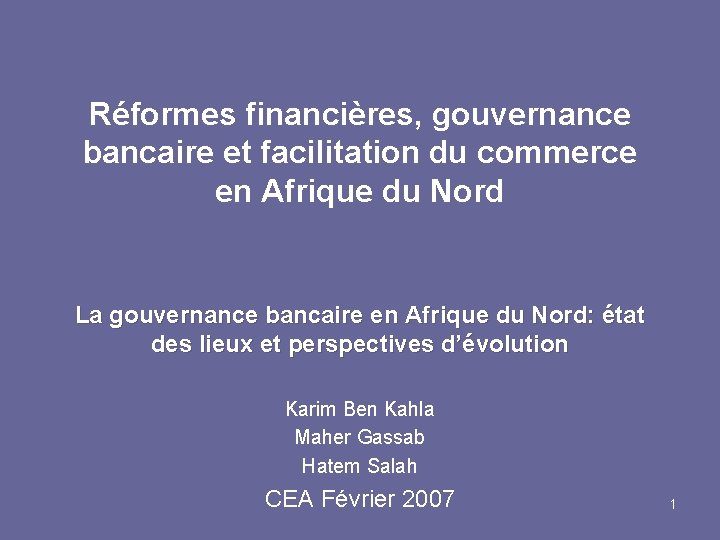 Réformes financières, gouvernance bancaire et facilitation du commerce en Afrique du Nord

La gouvernance bancaire en Afrique du Nord: état des lieux et perspectives d'évolution

Karim Ben Kahla
Maher Gassab
Hatem Salah

CEA Février 2007

1